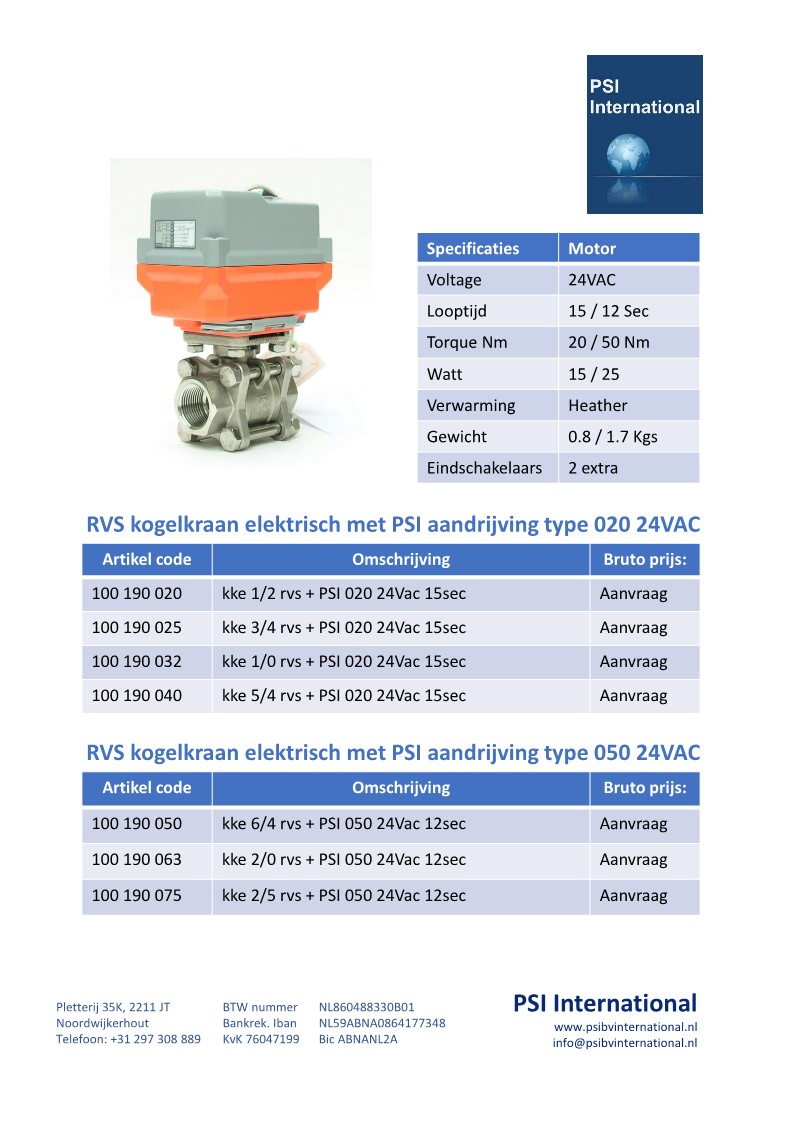 PSI International

| Specificaties | Motor |
|---|---|
| Voltage | 24VAC |
| Looptijd | 15 / 12 Sec |
| Torque Nm | 20 / 50 Nm |
| Watt | 15 / 25 |
| Verwarming | Heather |
| Gewicht | 0.8 / 1.7 Kgs |
| Eindschakelaars | 2 extra |

RVS kogelkraan elektrisch met PSI aandrijving type 020 24VAC

| Artikel code | Omschrijving | Bruto prijs: |
|---|---|---|
| 100 190 020 | kke 1/2 rvs + PSI 020 24Vac 15sec | Aanvraag |
| 100 190 025 | kke 3/4 rvs + PSI 020 24Vac 15sec | Aanvraag |
| 100 190 032 | kke 1/0 rvs + PSI 020 24Vac 15sec | Aanvraag |
| 100 190 040 | kke 5/4 rvs + PSI 020 24Vac 15sec | Aanvraag |

RVS kogelkraan elektrisch met PSI aandrijving type 050 24VAC

| Artikel code | Omschrijving | Bruto prijs: |
|---|---|---|
| 100 190 050 | kke 6/4 rvs + PSI 050 24Vac 12sec | Aanvraag |
| 100 190 063 | kke 2/0 rvs + PSI 050 24Vac 12sec | Aanvraag |
| 100 190 075 | kke 2/5 rvs + PSI 050 24Vac 12sec | Aanvraag |

Pletterij 35K, 2211 JT
Noordwijkerhout
Telefoon: +31 297 308 889

BTW nummer NL860488330B01
Bankrek. Iban NL59ABNA0864177348
KvK 76047199 Bic ABNANL2A

PSI International
www.psibvinternational.nl
info@psibvinternational.nl